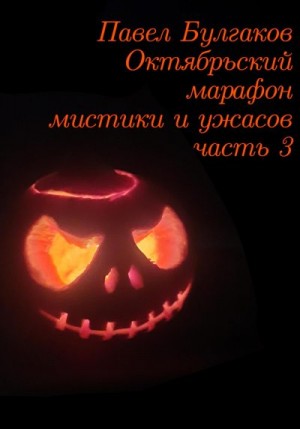 Павел Булгаков
Октябрьский марафон мистики и ужасов часть 3